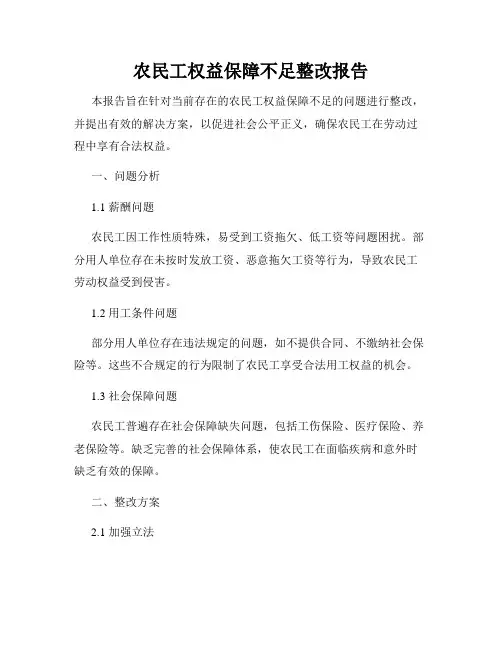 农民工权益保障不足整改报告

本报告旨在针对当前存在的农民工权益保障不足的问题进行整改，并提出有效的解决方案，以促进社会公平正义，确保农民工在劳动过程中享有合法权益。

一、问题分析

1.1 薪酬问题

农民工因工作性质特殊，易受到工资拖欠、低工资等问题困扰。部分用人单位存在未按时发放工资、恶意拖欠工资等行为，导致农民工劳动权益受到侵害。

1.2 用工条件问题

部分用人单位存在违法规定的问题，如不提供合同、不缴纳社会保险等。这些不合规定的行为限制了农民工享受合法用工权益的机会。

1.3 社会保障问题

农民工普遍存在社会保障缺失问题，包括工伤保险、医疗保险、养老保险等。缺乏完善的社会保障体系，使农民工在面临疾病和意外时缺乏有效的保障。

二、整改方案

2.1 加强立法